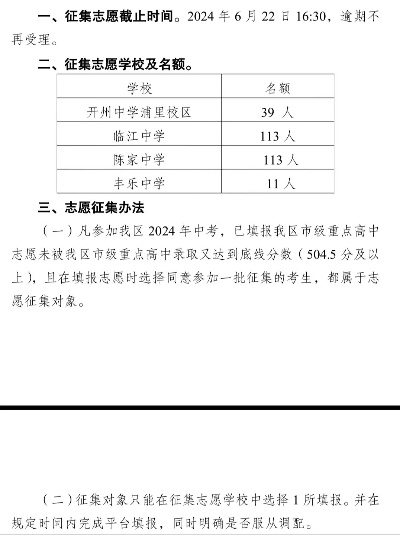 一、征集志愿截止时间。2024 年 6 月 22 日 16:30，逾期不再受理。

二、征集志愿学校及名额。

| 学校 | 名额 |
|---|---|
| 开州中学浦里校区 | 39 人 |
| 临江中学 | 113 人 |
| 陈家中学 | 113 人 |
| 丰乐中学 | 11 人 |

三、志愿征集办法

（一）凡参加我区 2024 年中考，已填报我区市级重点高中志愿未被我区市级重点高中录取又达到底线分数（504.5 分及以上），且在填报志愿时选择同意参加一批征集的考生，都属于志愿征集对象。

（二）征集对象只能在征集志愿学校中选择 1 所填报。并在规定时间内完成平台填报，同时明确是否服从调配。